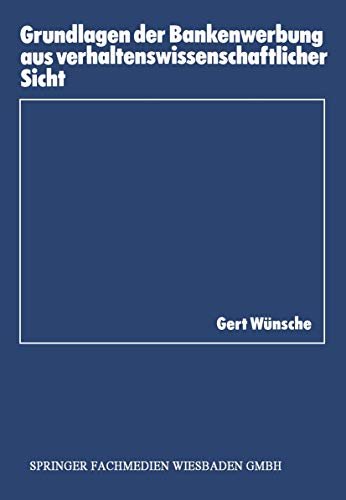 Grundlagen der Bankenwerbung aus verhaltenswissenschaftlicher Sicht

Gert Wünsche

SPRINGER FACHMEDIEN WIESBADEN GMBH